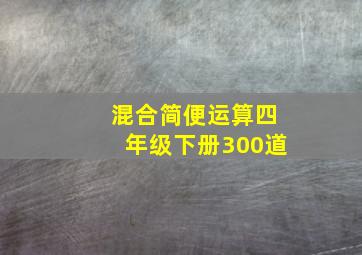 混合简便运算四年级下册300道